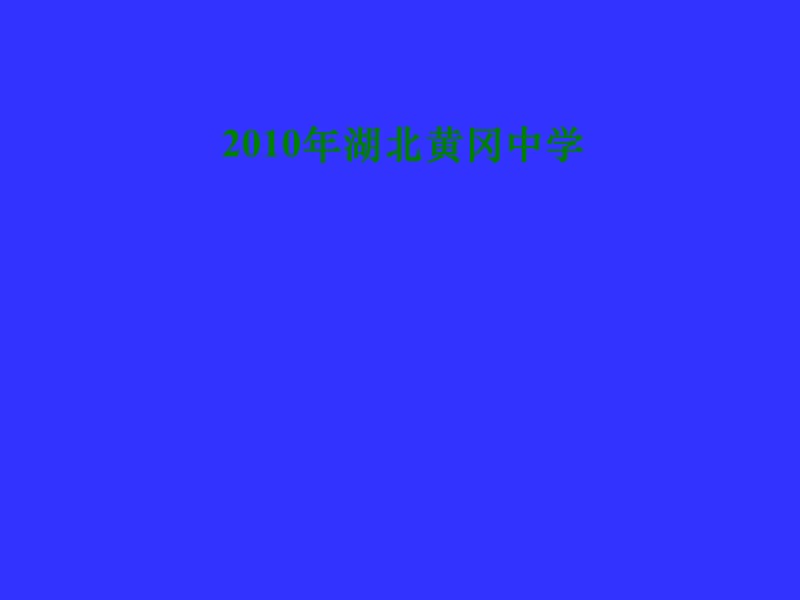 2010年湖北黄冈中学